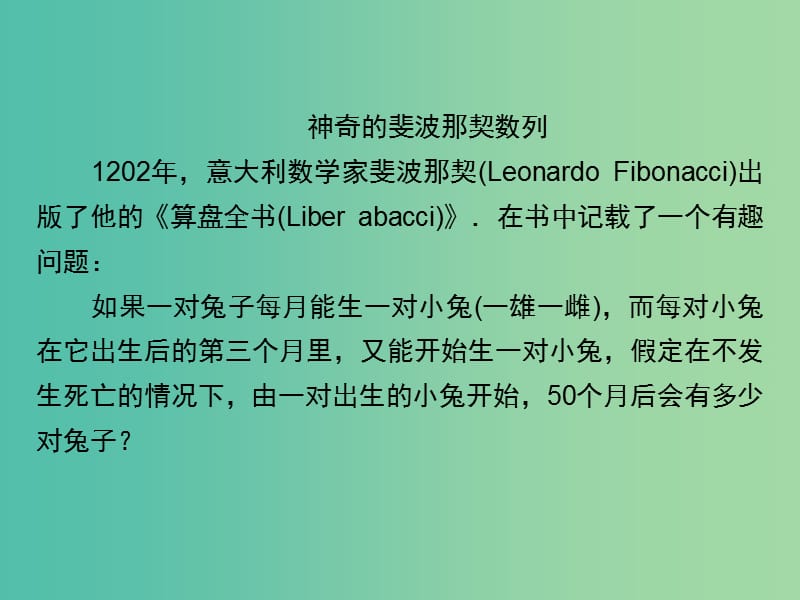 神奇的斐波那契数列

1202年，意大利数学家斐波那契(Leonardo Fibonacci)出版了他的《算盘全书(Liber abacci)》．在书中记载了一个有趣问题：

如果一对兔子每月能生一对小兔(一雄一雌)，而每对小兔在它出生后的第三个月里，又能开始生一对小兔，假定在不发生死亡的情况下，由一对出生的小兔开始，50个月后会有多少对兔子？